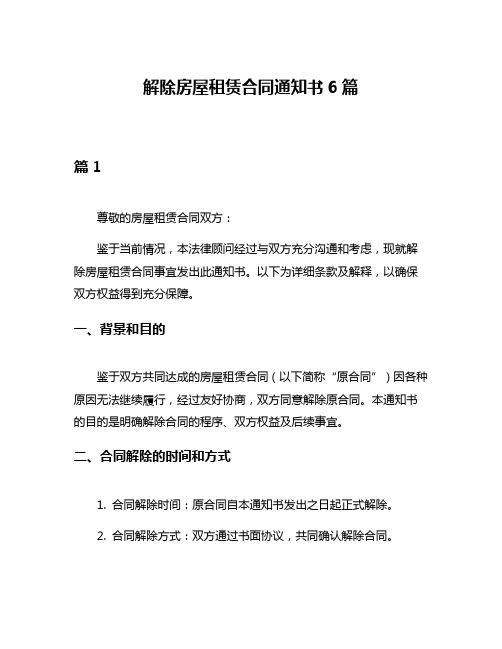 解除房屋租赁合同通知书 6 篇

篇 1

尊敬的房屋租赁合同双方：

鉴于当前情况，本法律顾问经过与双方充分沟通和考虑，现就解除房屋租赁合同事宜发出此通知书。以下为详细条款及解释，以确保双方权益得到充分保障。

一、背景和目的

鉴于双方共同达成的房屋租赁合同（以下简称“原合同”）因各种原因无法继续履行，经过友好协商，双方同意解除原合同。本通知书的目的是明确解除合同的程序、双方权益及后续事宜。

二、合同解除的时间和方式

1. 合同解除时间：原合同自本通知书发出之日起正式解除。

2. 合同解除方式：双方通过书面协议，共同确认解除合同。